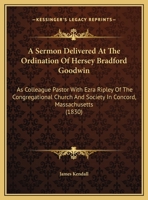 KESSINGER'S LEGACY REPRINTS

A Sermon Delivered At The Ordination Of Hersey Bradford Goodwin

As Colleague Pastor With Ezra Ripley Of The Congregational Church And Society In Concord, Massachusetts (1830)

James Kendall